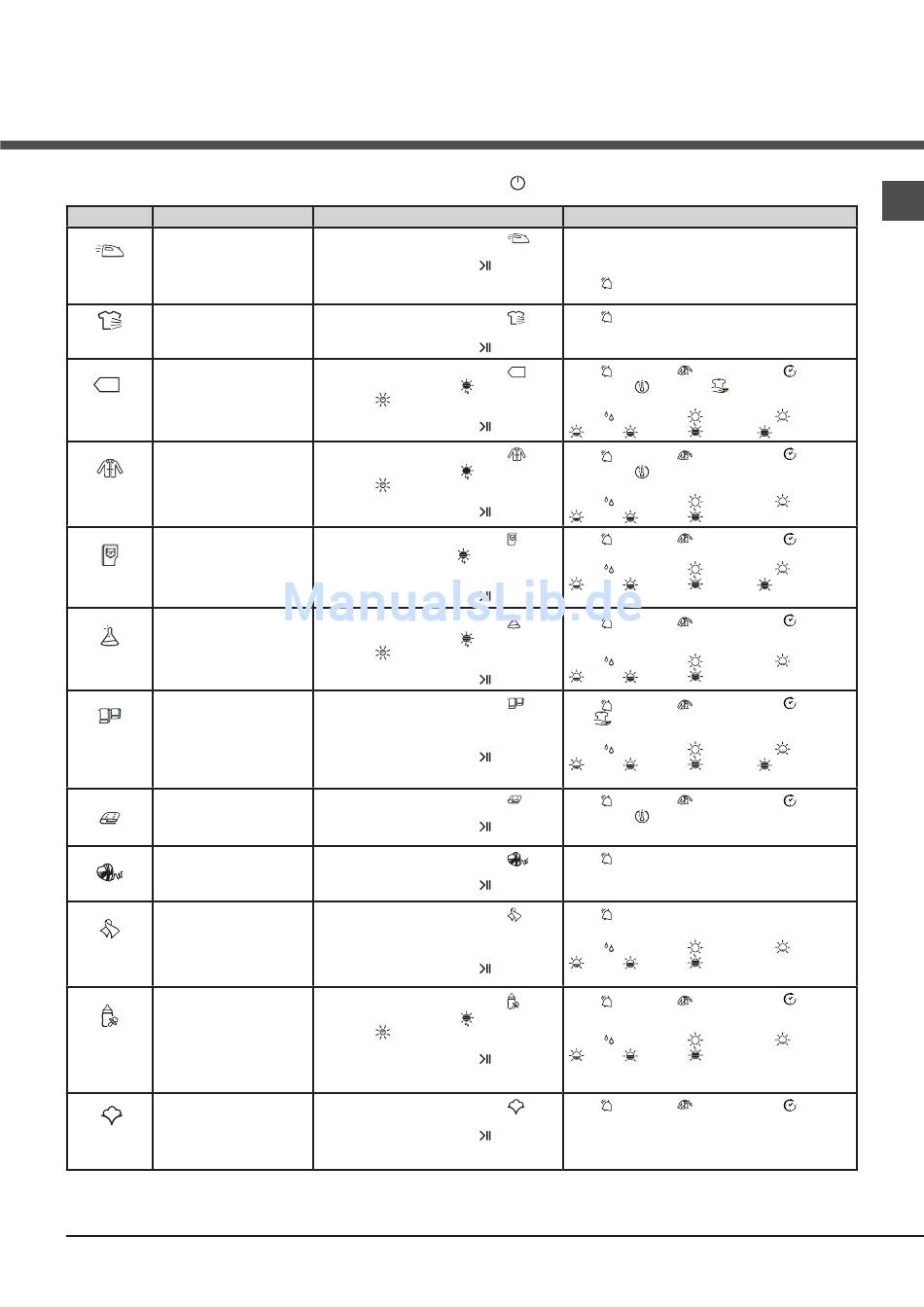 ManualsLib.de